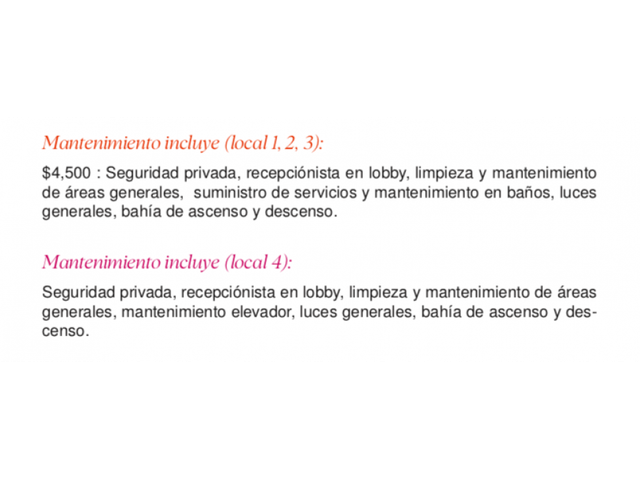 Mantenimiento incluye (local 1, 2, 3):

$4,500 : Seguridad privada, recepciónista en lobby, limpieza y mantenimiento de áreas generales, suministro de servicios y mantenimiento en baños, luces generales, bahía de ascenso y descenso.

Mantenimiento incluye (local 4):

Seguridad privada, recepciónista en lobby, limpieza y mantenimiento de áreas generales, mantenimiento elevador, luces generales, bahía de ascenso y descenso.